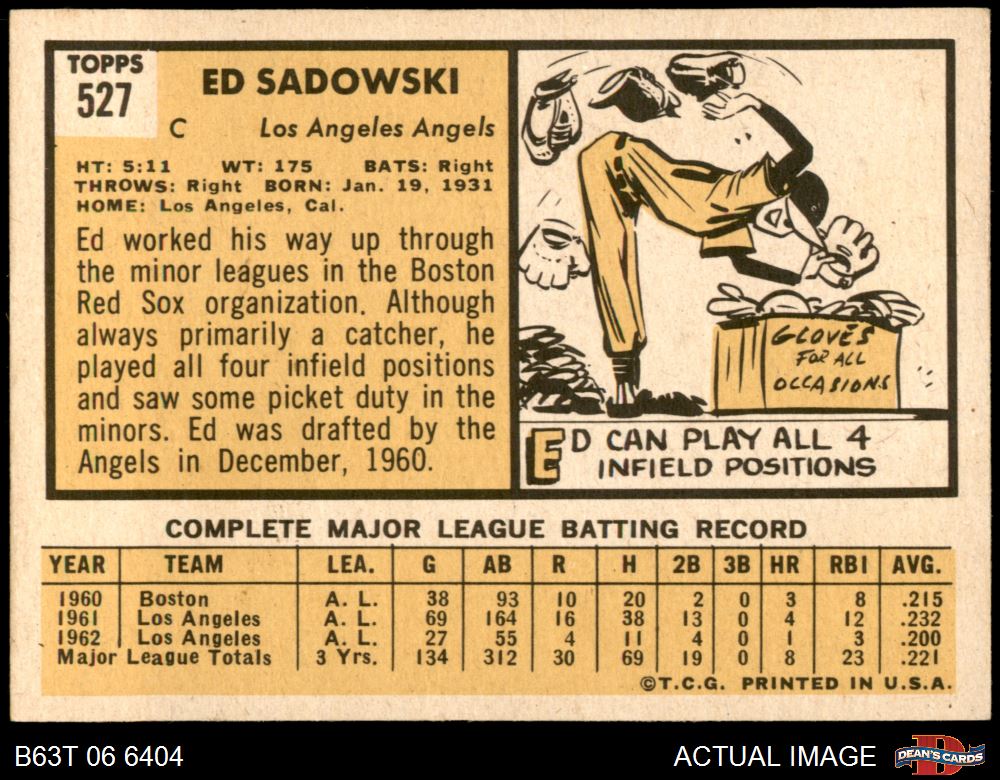 TOPPS
527

ED SADOWSKI

C Los Angeles Angels

HT: 5:11 WT: 175 BATS: Right
THROWS: Right BORN: Jan. 19, 1931
HOME: Los Angeles, Cal.

Ed worked his way up through the minor leagues in the Boston Red Sox organization. Although always primarily a catcher, he played all four infield positions and saw some picket duty in the minors. Ed was drafted by the Angels in December, 1960.

GLOVES FOR ALL OCCASIONS

ED CAN PLAY ALL 4 INFIELD POSITIONS

COMPLETE MAJOR LEAGUE BATTING RECORD

| YEAR | TEAM | LEA. | G | AB | R | H | 2B | 3B | HR | RBI | AVG. |
|---|---|---|---|---|---|---|---|---|---|---|---|
| 1960 | Boston | A. L. | 38 | 93 | 10 | 20 | 2 | 0 | 3 | 8 | .215 |
| 1961 | Los Angeles | A. L. | 69 | 164 | 16 | 38 | 13 | 0 | 4 | 12 | .232 |
| 1962 | Los Angeles | A. L. | 27 | 55 | 4 | 11 | 4 | 0 | 1 | 3 | .200 |
| Major League Totals | | 3 Yrs. | 134 | 312 | 30 | 69 | 19 | 0 | 8 | 23 | .221 |

©T.C.G. PRINTED IN U.S.A.

B63T 06 6404

ACTUAL IMAGE

DEAN'S CARDS